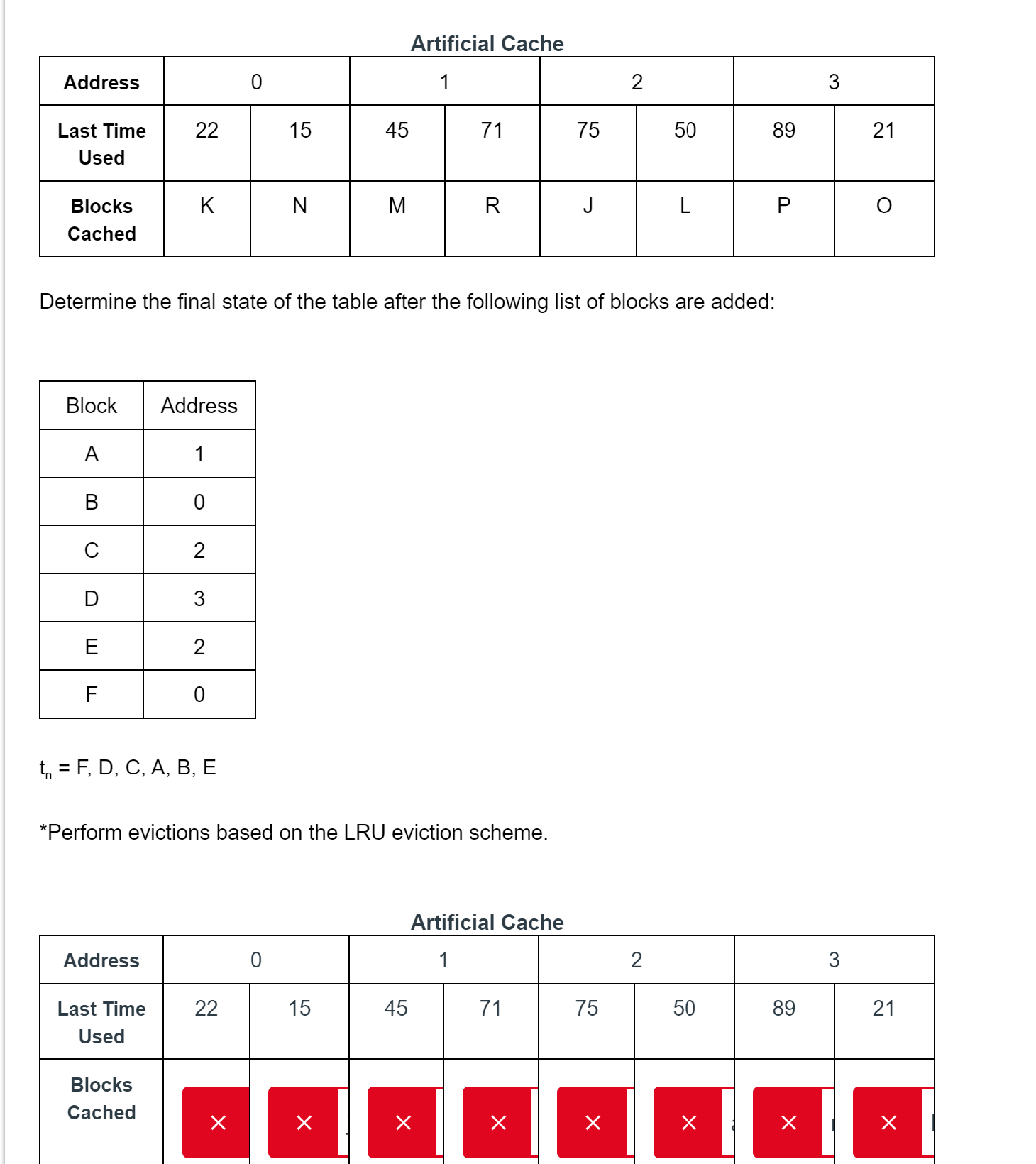 Artificial Cache

| Address | 0 | | 1 | | 2 | | 3 | |
|---|---|---|---|---|---|---|---|---|
| Last Time Used | 22 | 15 | 45 | 71 | 75 | 50 | 89 | 21 |
| Blocks Cached | K | N | M | R | J | L | P | O |

Determine the final state of the table after the following list of blocks are added:

| Block | Address |
|---|---|
| A | 1 |
| B | 0 |
| C | 2 |
| D | 3 |
| E | 2 |
| F | 0 |

$t_n$ = F, D, C, A, B, E

*Perform evictions based on the LRU eviction scheme.

Artificial Cache

| Address | 0 | | 1 | | 2 | | 3 | |
|---|---|---|---|---|---|---|---|---|
| Last Time Used | 22 | 15 | 45 | 71 | 75 | 50 | 89 | 21 |
| Blocks Cached | × | × | × | × | × | × | × | × |